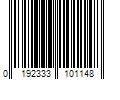 0 192333 101148